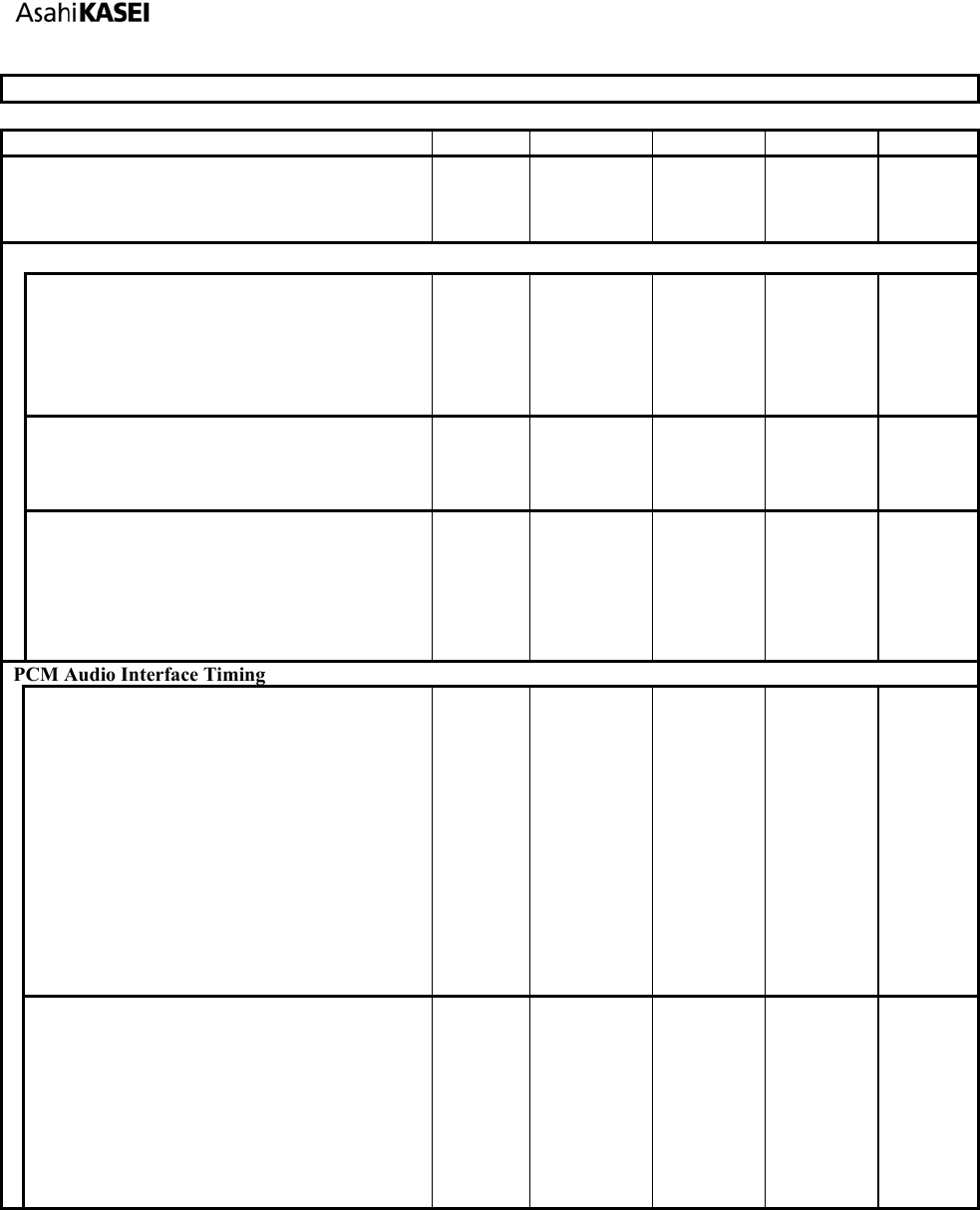 AsahiKASEI

PCM Audio Interface Timing